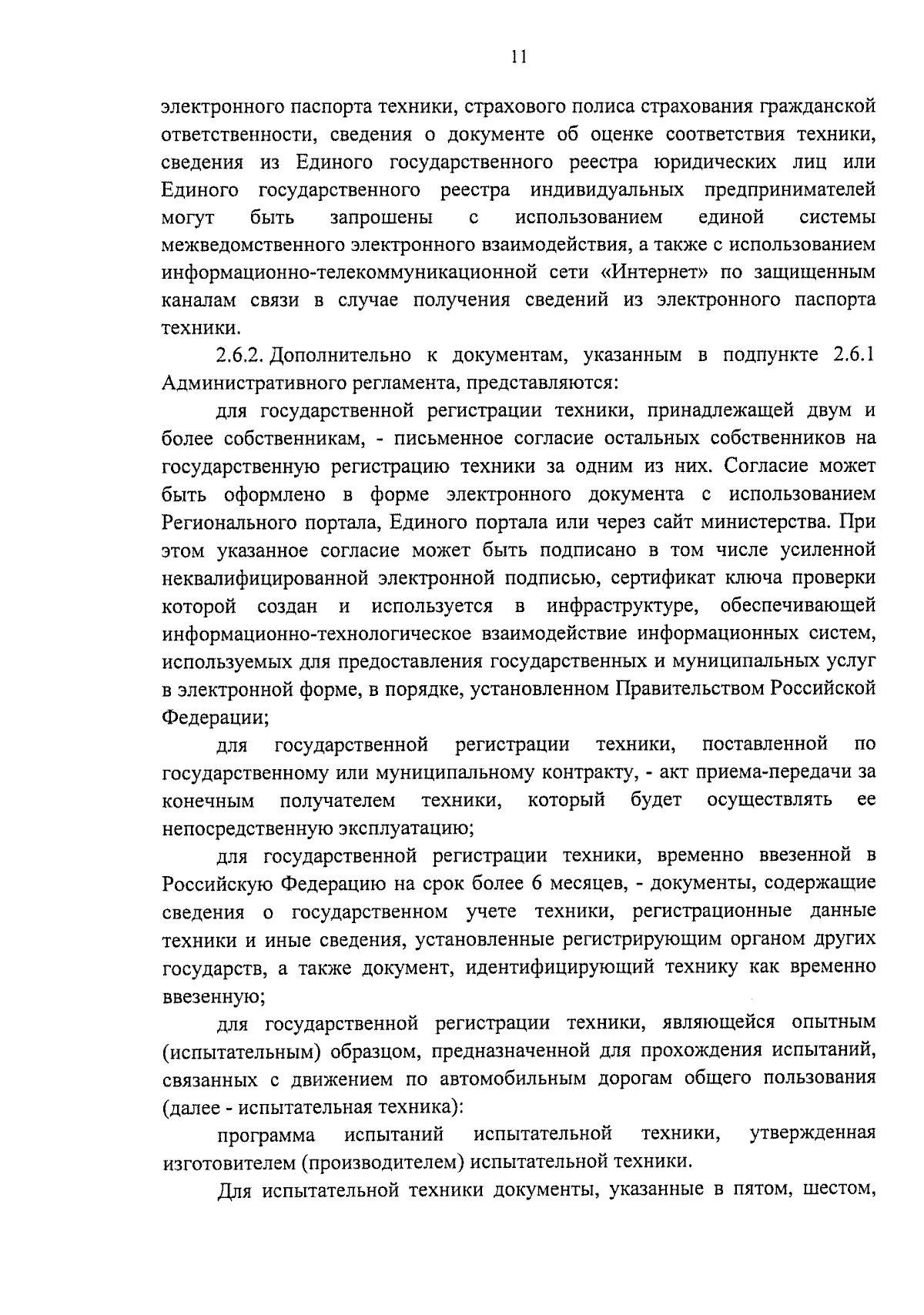 11

электронного паспорта техники, страхового полиса страхования гражданской ответственности, сведения о документе об оценке соответствия техники, сведения из Единого государственного реестра юридических лиц или Единого государственного реестра индивидуальных предпринимателей могут быть запрошены с использованием единой системы межведомственного электронного взаимодействия, а также с использованием информационно-телекоммуникационной сети «Интернет» по защищенным каналам связи в случае получения сведений из электронного паспорта техники.

2.6.2. Дополнительно к документам, указанным в подпункте 2.6.1 Административного регламента, представляются:

для государственной регистрации техники, принадлежащей двум и более собственникам, - письменное согласие остальных собственников на государственную регистрацию техники за одним из них. Согласие может быть оформлено в форме электронного документа с использованием Регионального портала, Единого портала или через сайт министерства. При этом указанное согласие может быть подписано в том числе усиленной неквалифицированной электронной подписью, сертификат ключа проверки которой создан и используется в инфраструктуре, обеспечивающей информационно-технологическое взаимодействие информационных систем, используемых для предоставления государственных и муниципальных услуг в электронной форме, в порядке, установленном Правительством Российской Федерации;

для государственной регистрации техники, поставленной по государственному или муниципальному контракту, - акт приема-передачи за конечным получателем техники, который будет осуществлять ее непосредственную эксплуатацию;

для государственной регистрации техники, временно ввезенной в Российскую Федерацию на срок более 6 месяцев, - документы, содержащие сведения о государственном учете техники, регистрационные данные техники и иные сведения, установленные регистрирующим органом других государств, а также документ, идентифицирующий технику как временно ввезенную;

для государственной регистрации техники, являющейся опытным (испытательным) образцом, предназначенной для прохождения испытаний, связанных с движением по автомобильным дорогам общего пользования (далее - испытательная техника):

программа испытаний испытательной техники, утвержденная изготовителем (производителем) испытательной техники.

Для испытательной техники документы, указанные в пятом, шестом,